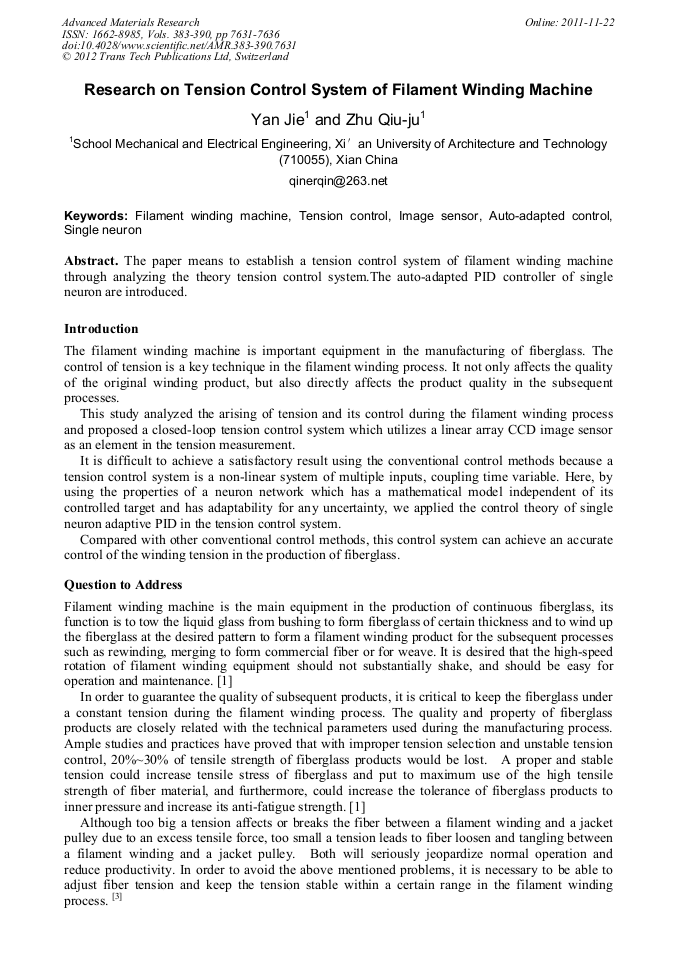 Advanced Materials Research
ISSN: 1662-8985, Vols. 383-390, pp 7631-7636
doi:10.4028/www.scientific.net/AMR.383-390.7631
© 2012 Trans Tech Publications Ltd, Switzerland

Online: 2011-11-22

Research on Tension Control System of Filament Winding Machine

Yan Jie$^1$ and Zhu Qiu-ju$^1$

$^1$School Mechanical and Electrical Engineering, Xi' an University of Architecture and Technology (710055), Xian China

qinerqin@263.net

Keywords: Filament winding machine, Tension control, Image sensor, Auto-adapted control, Single neuron

Abstract. The paper means to establish a tension control system of filament winding machine through analyzing the theory tension control system.The auto-adapted PID controller of single neuron are introduced.

Introduction

The filament winding machine is important equipment in the manufacturing of fiberglass. The control of tension is a key technique in the filament winding process. It not only affects the quality of the original winding product, but also directly affects the product quality in the subsequent processes.

This study analyzed the arising of tension and its control during the filament winding process and proposed a closed-loop tension control system which utilizes a linear array CCD image sensor as an element in the tension measurement.

It is difficult to achieve a satisfactory result using the conventional control methods because a tension control system is a non-linear system of multiple inputs, coupling time variable. Here, by using the properties of a neuron network which has a mathematical model independent of its controlled target and has adaptability for any uncertainty, we applied the control theory of single neuron adaptive PID in the tension control system.

Compared with other conventional control methods, this control system can achieve an accurate control of the winding tension in the production of fiberglass.

Question to Address

Filament winding machine is the main equipment in the production of continuous fiberglass, its function is to tow the liquid glass from bushing to form fiberglass of certain thickness and to wind up the fiberglass at the desired pattern to form a filament winding product for the subsequent processes such as rewinding, merging to form commercial fiber or for weave. It is desired that the high-speed rotation of filament winding equipment should not substantially shake, and should be easy for operation and maintenance. [1]

In order to guarantee the quality of subsequent products, it is critical to keep the fiberglass under a constant tension during the filament winding process. The quality and property of fiberglass products are closely related with the technical parameters used during the manufacturing process. Ample studies and practices have proved that with improper tension selection and unstable tension control, 20%~30% of tensile strength of fiberglass products would be lost. A proper and stable tension could increase tensile stress of fiberglass and put to maximum use of the high tensile strength of fiber material, and furthermore, could increase the tolerance of fiberglass products to inner pressure and increase its anti-fatigue strength. [1]

Although too big a tension affects or breaks the fiber between a filament winding and a jacket pulley due to an excess tensile force, too small a tension leads to fiber loosen and tangling between a filament winding and a jacket pulley. Both will seriously jeopardize normal operation and reduce productivity. In order to avoid the above mentioned problems, it is necessary to be able to adjust fiber tension and keep the tension stable within a certain range in the filament winding process. $^{[3]}$